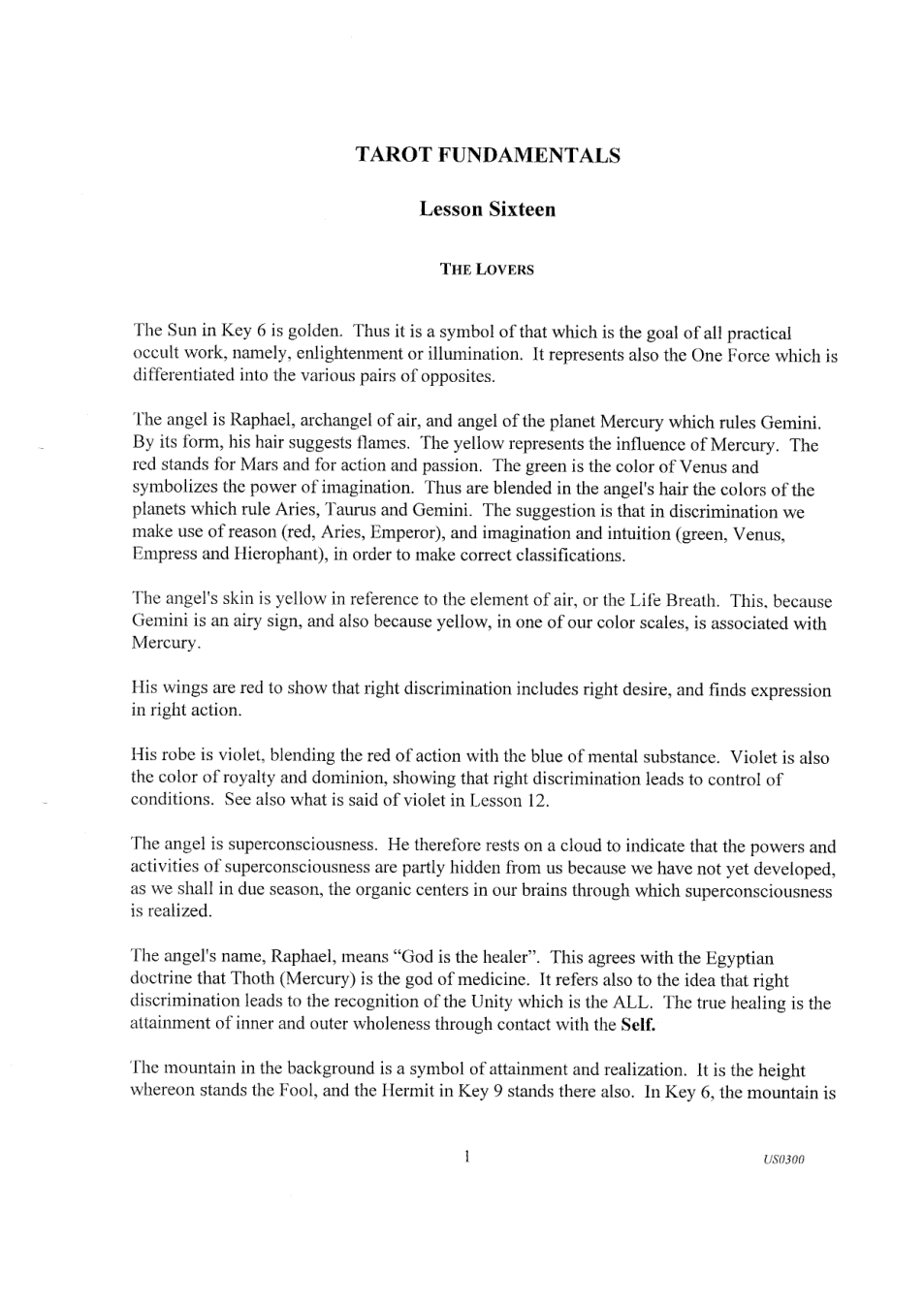 TAROT FUNDAMENTALS

Lesson Sixteen

THE LOVERS

The Sun in Key 6 is golden. Thus it is a symbol of that which is the goal of all practical occult work, namely, enlightenment or illumination. It represents also the One Force which is differentiated into the various pairs of opposites.

The angel is Raphael, archangel of air, and angel of the planet Mercury which rules Gemini. By its form, his hair suggests flames. The yellow represents the influence of Mercury. The red stands for Mars and for action and passion. The green is the color of Venus and symbolizes the power of imagination. Thus are blended in the angel's hair the colors of the planets which rule Aries, Taurus and Gemini. The suggestion is that in discrimination we make use of reason (red, Aries, Emperor), and imagination and intuition (green, Venus, Empress and Hierophant), in order to make correct classifications.

The angel's skin is yellow in reference to the element of air, or the Life Breath. This, because Gemini is an airy sign, and also because yellow, in one of our color scales, is associated with Mercury.

His wings are red to show that right discrimination includes right desire, and finds expression in right action.

His robe is violet, blending the red of action with the blue of mental substance. Violet is also the color of royalty and dominion, showing that right discrimination leads to control of conditions. See also what is said of violet in Lesson 12.

The angel is superconsciousness. He therefore rests on a cloud to indicate that the powers and activities of superconsciousness are partly hidden from us because we have not yet developed, as we shall in due season, the organic centers in our brains through which superconsciousness is realized.

The angel's name, Raphael, means "God is the healer". This agrees with the Egyptian doctrine that Thoth (Mercury) is the god of medicine. It refers also to the idea that right discrimination leads to the recognition of the Unity which is the ALL. The true healing is the attainment of inner and outer wholeness through contact with the Self.

The mountain in the background is a symbol of attainment and realization. It is the height whereon stands the Fool, and the Hermit in Key 9 stands there also. In Key 6, the mountain is

1

US0300